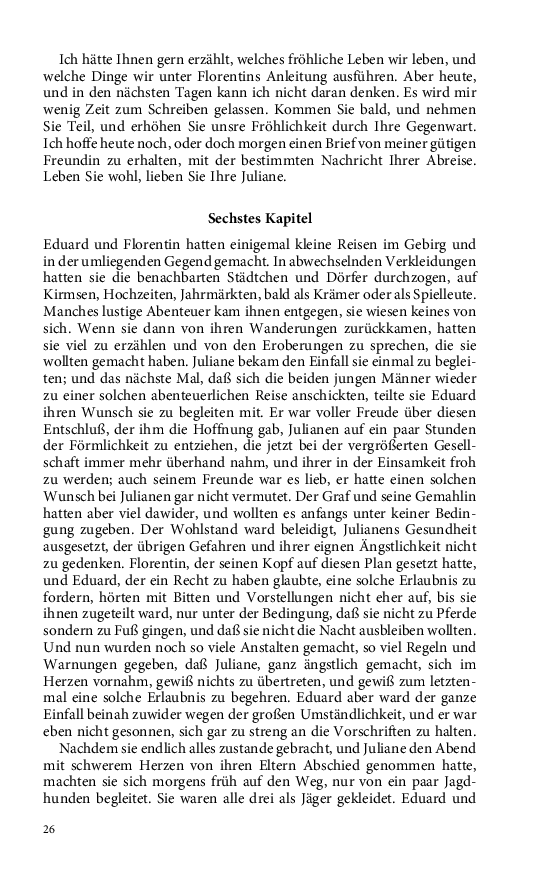 Ich hätte Ihnen gern erzählt, welches fröhliche Leben wir leben, und welche Dinge wir unter Florentins Anleitung ausführen. Aber heute, und in den nächsten Tagen kann ich nicht daran denken. Es wird mir wenig Zeit zum Schreiben gelassen. Kommen Sie bald, und nehmen Sie Teil, und erhöhen Sie unsre Fröhlichkeit durch Ihre Gegenwart. Ich hoffe heute noch, oder doch morgen einen Brief von meiner gütigen Freundin zu erhalten, mit der bestimmten Nachricht Ihrer Abreise. Leben Sie wohl, lieben Sie Ihre Juliane.

Sechstes Kapitel

Eduard und Florentin hatten einigemal kleine Reisen im Gebirg und in der umliegenden Gegend gemacht. In abwechselnden Verkleidungen hatten sie die benachbarten Städtchen und Dörfer durchzogen, auf Kirmsen, Hochzeiten, Jahrmärkten, bald als Krämer oder als Spielleute. Manches lustige Abenteuer kam ihnen entgegen, sie wiesen keines von sich. Wenn sie dann von ihren Wanderungen zurückkamen, hatten sie viel zu erzählen und von den Eroberungen zu sprechen, die sie wollten gemacht haben. Juliane bekam den Einfall sie einmal zu begleiten; und das nächste Mal, daß sich die beiden jungen Männer wieder zu einer solchen abenteuerlichen Reise anschickten, teilte sie Eduard ihren Wunsch sie zu begleiten mit. Er war voller Freude über diesen Entschluß, der ihm die Hoffnung gab, Julianen auf ein paar Stunden der Förmlichkeit zu entziehen, die jetzt bei der vergrößerten Gesellschaft immer mehr überhand nahm, und ihrer in der Einsamkeit froh zu werden; auch seinem Freunde war es lieb, er hatte einen solchen Wunsch bei Julianen gar nicht vermutet. Der Graf und seine Gemahlin hatten aber viel dawider, und wollten es anfangs unter keiner Bedingung zugeben. Der Wohlstand ward beleidigt, Julianens Gesundheit ausgesetzt, der übrigen Gefahren und ihrer eignen Ängstlichkeit nicht zu gedenken. Florentin, der seinen Kopf auf diesen Plan gesetzt hatte, und Eduard, der ein Recht zu haben glaubte, eine solche Erlaubnis zu fordern, hörten mit Bitten und Vorstellungen nicht eher auf, bis sie ihnen zugeteilt ward, nur unter der Bedingung, daß sie nicht zu Pferde sondern zu Fuß gingen, und daß sie nicht die Nacht ausbleiben wollten. Und nun wurden noch so viele Anstalten gemacht, so viel Regeln und Warnungen gegeben, daß Juliane, ganz ängstlich gemacht, sich im Herzen vornahm, gewiß nichts zu übertreten, und gewiß zum letztenmal eine solche Erlaubnis zu begehren. Eduard aber ward der ganze Einfall beinah zuwider wegen der großen Umständlichkeit, und er war eben nicht gesonnen, sich gar zu streng an die Vorschriften zu halten.

Nachdem sie endlich alles zustande gebracht, und Juliane den Abend mit schwerem Herzen von ihren Eltern Abschied genommen hatte, machten sie sich morgens früh auf den Weg, nur von ein paar Jagdhunden begleitet. Sie waren alle drei als Jäger gekleidet. Eduard und

26